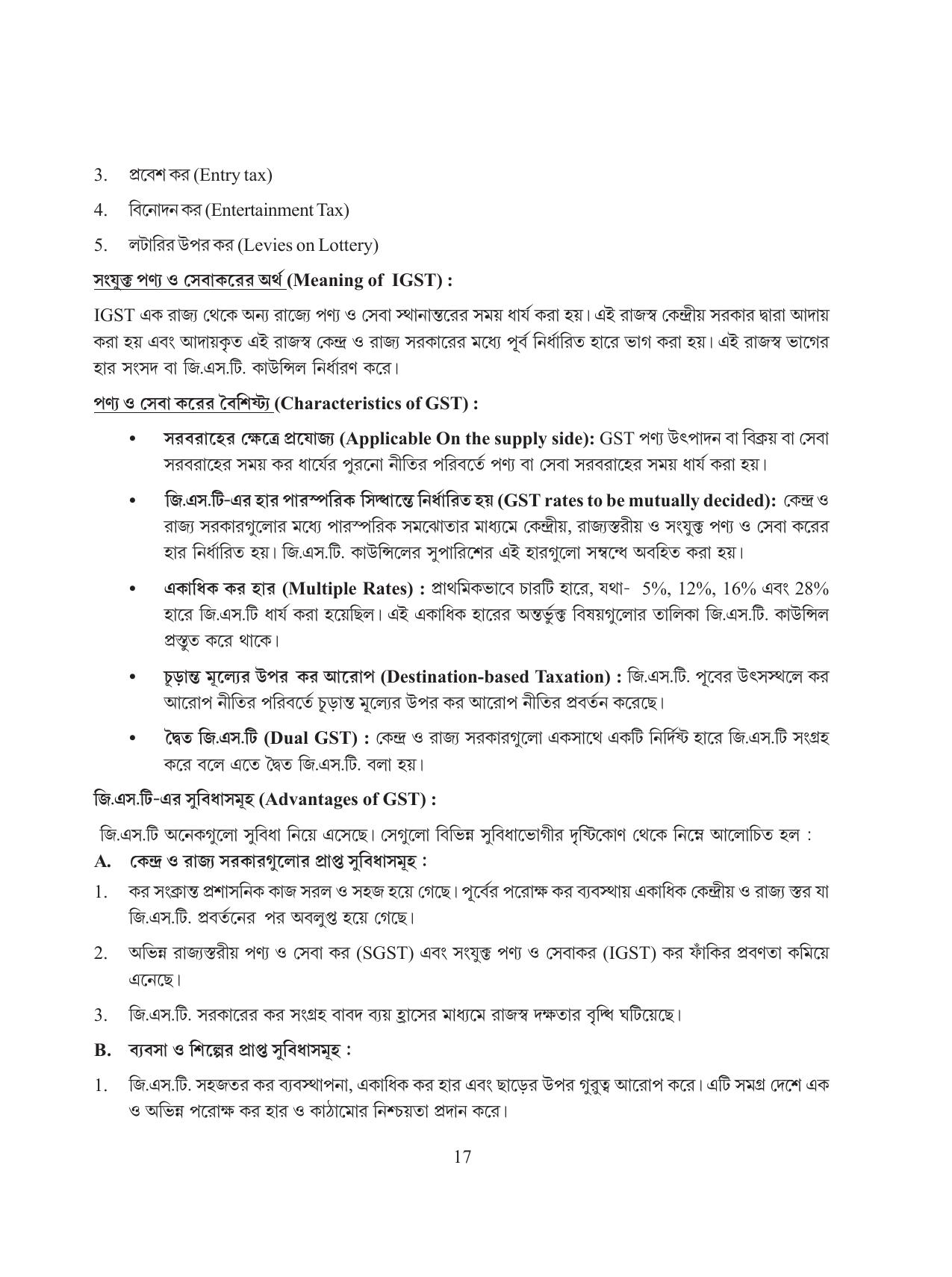 3. প্রবেশ কর (Entry tax)

4. বিনোদন কর (Entertainment Tax)

5. লটারির উপর কর (Levies on Lottery)

সংযুক্ত পণ্য ও সেবাকরের অর্থ (Meaning of IGST) :

IGST এক রাজ্য থেকে অন্য রাজ্যে পণ্য ও সেবা স্থানান্তরের সময় ধার্য করা হয়। এই রাজস্ব কেন্দ্রীয় সরকার দ্বারা আদায় করা হয় এবং আদায়কৃত এই রাজস্ব কেন্দ্র ও রাজ্য সরকারের মধ্যে পূর্ব নির্ধারিত হারে ভাগ করা হয়। এই রাজস্ব ভাগের হার সংসদ বা জি.এস.টি. কাউন্সিল নির্ধারণ করে।

পণ্য ও সেবা করের বৈশিষ্ট্য (Characteristics of GST) :

• সরবরাহের ক্ষেত্রে প্রযোজ্য (Applicable On the supply side): GST পণ্য উৎপাদন বা বিক্রয় বা সেবা সরবরাহের সময় কর ধার্যের পুরনো নীতির পরিবর্তে পণ্য বা সেবা সরবরাহের সময় ধার্য করা হয়।

• জি.এস.টি-এর হার পারস্পরিক সিদ্ধান্তে নির্ধারিত হয় (GST rates to be mutually decided): কেন্দ্র ও রাজ্য সরকারগুলোর মধ্যে পারস্পরিক সমঝোতার মাধ্যমে কেন্দ্রীয়, রাজ্যস্তরীয় ও সংযুক্ত পণ্য ও সেবা করের হার নির্ধারিত হয়। জি.এস.টি. কাউন্সিলের সুপারিশের এই হারগুলো সম্বন্ধে অবহিত করা হয়।

• একাধিক কর হার (Multiple Rates) : প্রাথমিকভাবে চারটি হারে, যথা- 5%, 12%, 16% এবং 28% হারে জি.এস.টি ধার্য করা হয়েছিল। এই একাধিক হারের অন্তর্ভুক্ত বিষয়গুলোর তালিকা জি.এস.টি. কাউন্সিল প্রস্তুত করে থাকে।

• চূড়ান্ত মূল্যের উপর কর আরোপ (Destination-based Taxation) : জি.এস.টি. পূবের উৎসস্থলে কর আরোপ নীতির পরিবর্তে চূড়ান্ত মূল্যের উপর কর আরোপ নীতির প্রবর্তন করেছে।

• দ্বৈত জি.এস.টি (Dual GST) : কেন্দ্র ও রাজ্য সরকারগুলো একসাথে একটি নির্দিষ্ট হারে জি.এস.টি সংগ্রহ করে বলে এতে দ্বৈত জি.এস.টি. বলা হয়।

জি.এস.টি-এর সুবিধাসমূহ (Advantages of GST) :

জি.এস.টি অনেকগুলো সুবিধা নিয়ে এসেছে। সেগুলো বিভিন্ন সুবিধাভোগীর দৃষ্টিকোণ থেকে নিম্নে আলোচিত হল :

A. কেন্দ্র ও রাজ্য সরকারগুলোর প্রাপ্ত সুবিধাসমূহ :

1. কর সংক্রান্ত প্রশাসনিক কাজ সরল ও সহজ হয়ে গেছে। পূর্বের পরোক্ষ কর ব্যবস্থায় একাধিক কেন্দ্রীয় ও রাজ্য স্তর যা জি.এস.টি. প্রবর্তনের পর অবলুপ্ত হয়ে গেছে।

2. অভিন্ন রাজ্যস্তরীয় পণ্য ও সেবা কর (SGST) এবং সংযুক্ত পণ্য ও সেবাকর (IGST) কর ফাঁকির প্রবণতা কমিয়ে এনেছে।

3. জি.এস.টি. সরকারের কর সংগ্রহ বাবদ ব্যয় হ্রাসের মাধ্যমে রাজস্ব দক্ষতার বৃদ্ধি ঘটিয়েছে।

B. ব্যবসা ও শিল্পের প্রাপ্ত সুবিধাসমূহ :

1. জি.এস.টি. সহজতর কর ব্যবস্থাপনা, একাধিক কর হার এবং ছাড়ের উপর গুরুত্ব আরোপ করে। এটি সমগ্র দেশে এক ও অভিন্ন পরোক্ষ কর হার ও কাঠামোর নিশ্চয়তা প্রদান করে।

17